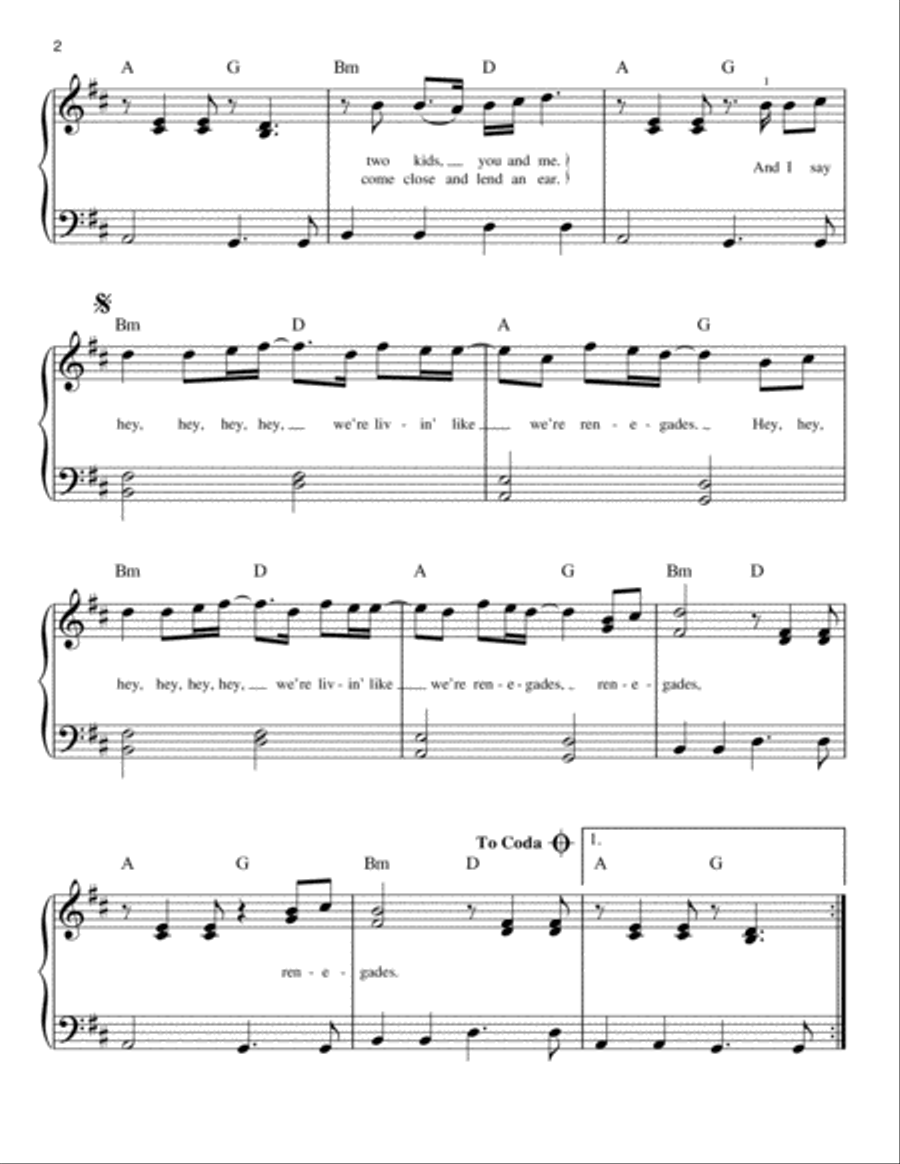 2

A G Bm D A G

two kids, you and me.
come close and lend an ear.

And I say

Bm D A G

hey, hey, hey, hey, we're liv - in' like we're ren - e - gades. Hey, hey,

Bm D A G Bm D

hey, hey, hey, hey, we're liv - in' like we're ren - e - gades, ren - e - gades,

To Coda

1.

A G Bm D A G

ren - e - gades.